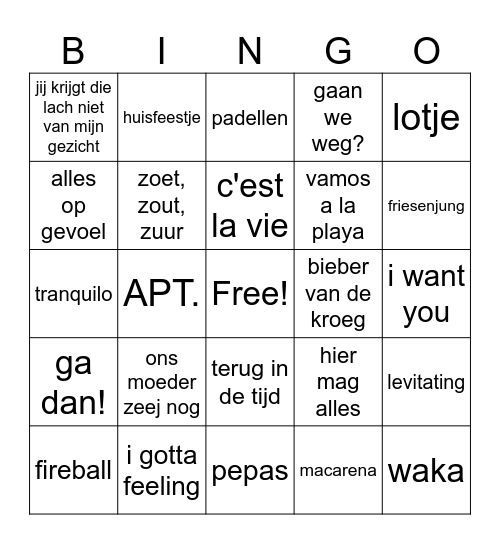 | B | I | N | G | O |
|---|---|---|---|---|
| jij krijgt die lach niet van mijn gezicht | huisfeestje | padellen | gaan we weg? | lotje |
| alles op gevoel | zoet, zout, zuur | c'est la vie | vamos a la playa | friesenjung |
| tranquilo | APT. | Free! | bieber van de kroeg | i want you |
| ga dan! | ons moeder zeej nog | terug in de tijd | hier mag alles | levitating |
| fireball | i gotta feeling | pepas | macarena | waka |